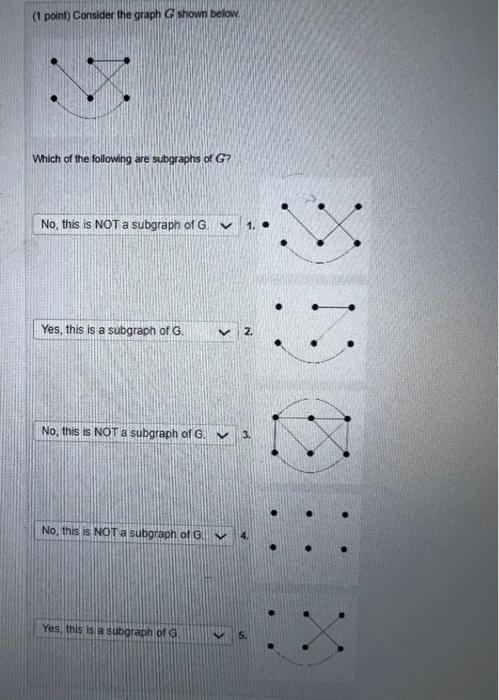 (1 point) Consider the graph $G$ shown below.

Which of the following are subgraphs of $G$?

No, this is NOT a subgraph of G. 1.

Yes, this is a subgraph of G. 2.

No, this is NOT a subgraph of G. 3.

No, this is NOT a subgraph of G. 4.

Yes, this is a subgraph of G. 5.